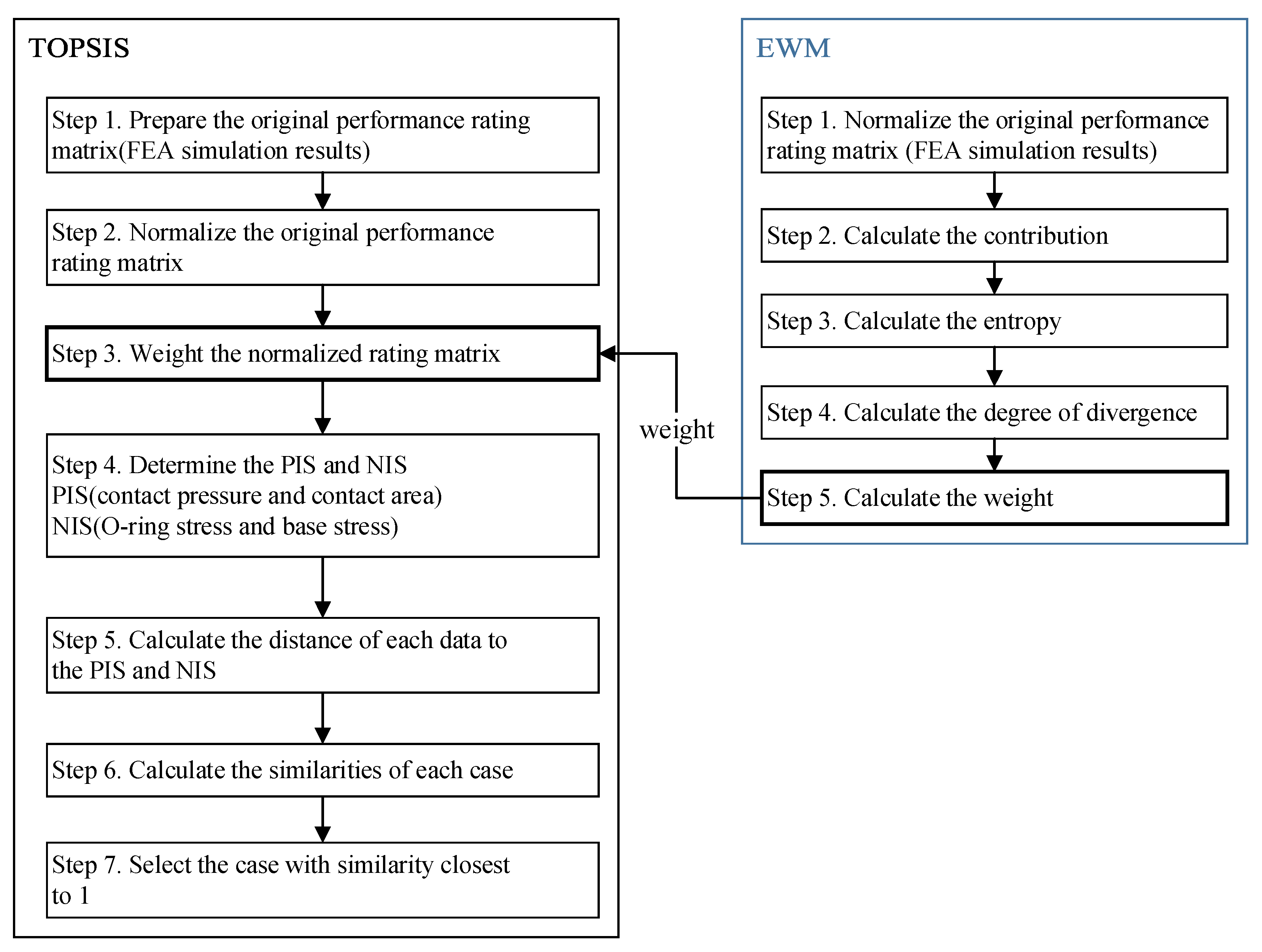 TOPSIS

Step 1. Prepare the original performance rating matrix(FEA simulation results)

Step 2. Normalize the original performance rating matrix

Step 3. Weight the normalized rating matrix

Step 4. Determine the PIS and NIS
PIS(contact pressure and contact area)
NIS(O-ring stress and base stress)

Step 5. Calculate the distance of each data to the PIS and NIS

Step 6. Calculate the similarities of each case

Step 7. Select the case with similarity closest to 1

weight

EWM

Step 1. Normalize the original performance rating matrix (FEA simulation results)

Step 2. Calculate the contribution

Step 3. Calculate the entropy

Step 4. Calculate the degree of divergence

Step 5. Calculate the weight